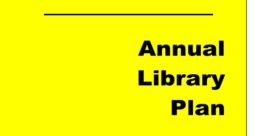 Annual Library Plan